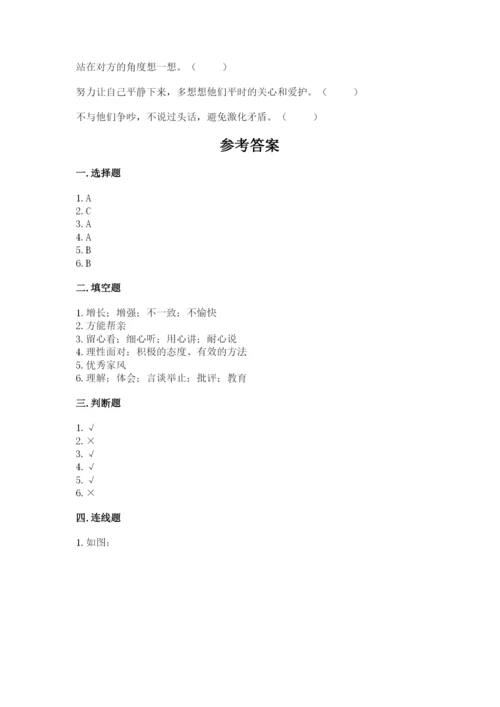 站在对方的角度想一想。（　　）

努力让自己平静下来，多想想他们平时的关心和爱护。（　　）

不与他们争吵，不说过头话，避免激化矛盾。（　　）

参考答案

一. 选择题

1. A
2. C
3. A
4. A
5. B
6. B

二. 填空题

1. 增长；增强；不一致；不愉快
2. 方能帮亲
3. 留心看；细心听；用心讲；耐心说
4. 理性面对；积极的态度、有效的方法
5. 优秀家风
6. 理解；体会；言谈举止；批评；教育

三. 判断题

1. √
2. ×
3. √
4. √
5. √
6. ×

四. 连线题

1. 如图：